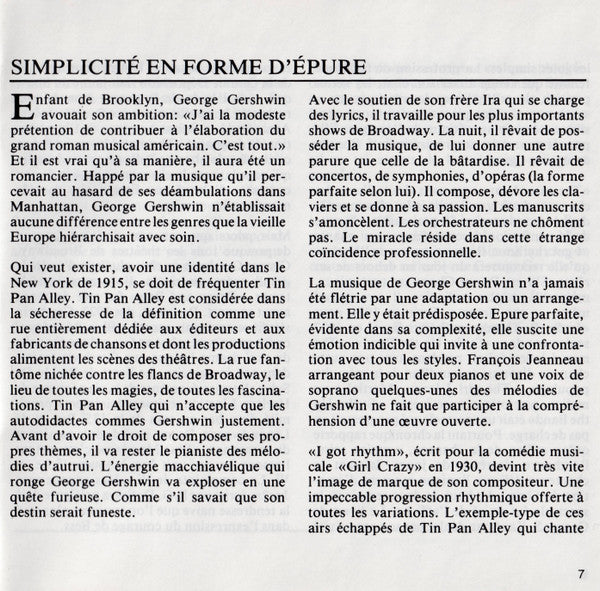 SIMPLICITÉ EN FORME D'ÉPURE

Enfant de Brooklyn, George Gershwin avouait son ambition: «J'ai la modeste prétention de contribuer à l'élaboration du grand roman musical américain. C'est tout.» Et il est vrai qu'à sa manière, il aura été un romancier. Happé par la musique qu'il percevait au hasard de ses déambulations dans Manhattan, George Gershwin n'établissait aucune différence entre les genres que la vieille Europe hiérarchisait avec soin.

Qui veut exister, avoir une identité dans le New York de 1915, se doit de fréquenter Tin Pan Alley. Tin Pan Alley est considérée dans la sécheresse de la définition comme une rue entièrement dédiée aux éditeurs et aux fabricants de chansons et dont les productions alimentent les scènes des théâtres. La rue fantôme nichée contre les flancs de Broadway, le lieu de toutes les magies, de toutes les fascinations. Tin Pan Alley qui n'accepte que les autodidactes commes Gershwin justement. Avant d'avoir le droit de composer ses propres thèmes, il va rester le pianiste des mélodies d'autrui. L'énergie macchiavélique qui ronge George Gershwin va exploser en une quête furieuse. Comme s'il savait que son destin serait funeste.

Avec le soutien de son frère Ira qui se charge des lyrics, il travaille pour les plus importants shows de Broadway. La nuit, il rêvait de posséder la musique, de lui donner une autre parure que celle de la bâtardise. Il rêvait de concertos, de symphonies, d'opéras (la forme parfaite selon lui). Il compose, dévore les claviers et se donne à sa passion. Les manuscrits s'amoncèlent. Les orchestrateurs ne chôment pas. Le miracle réside dans cette étrange coïncidence professionnelle.

La musique de George Gershwin n'a jamais été flétrie par une adaptation ou un arrangement. Elle y était prédisposée. Epure parfaite, évidente dans sa complexité, elle suscite une émotion indicible qui invite à une confrontation avec tous les styles. François Jeanneau arrangeant pour deux pianos et une voix de soprano quelques-unes des mélodies de Gershwin ne fait que participer à la compréhension d'une œuvre ouverte.

«I got rhythm», écrit pour la comédie musicale «Girl Crazy» en 1930, devint très vite l'image de marque de son compositeur. Une impeccable progression rhythmique offerte à toutes les variations. L'exemple-type de ces airs échappés de Tin Pan Alley qui chante

7